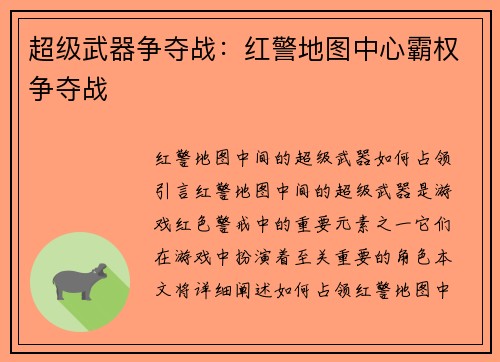 超级武器争夺战：红警地图中心霸权争夺战

红警地图中间的超级武器如何占领引言红警地图中间的超级武器是游戏红色警戒中的重要元素之一它们在游戏中扮演着至关重要的角色本文将详细阐述如何占领红警地图中